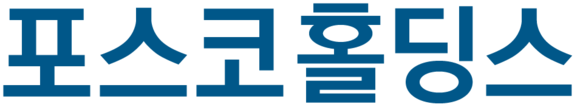 포스코홀딩스